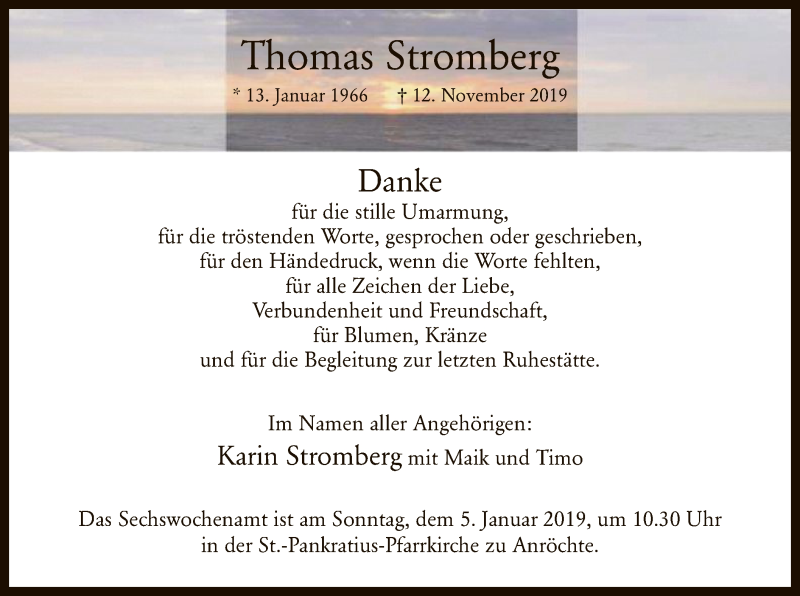 Thomas Stromberg

* 13. Januar 1966 † 12. November 2019

Danke

für die stille Umarmung,
für die tröstenden Worte, gesprochen oder geschrieben,
für den Händedruck, wenn die Worte fehlten,
für alle Zeichen der Liebe,
Verbundenheit und Freundschaft,
für Blumen, Kränze
und für die Begleitung zur letzten Ruhestätte.

Im Namen aller Angehörigen:
Karin Stromberg mit Maik und Timo

Das Sechswochenamt ist am Sonntag, dem 5. Januar 2019, um 10.30 Uhr in der St.-Pankratius-Pfarrkirche zu Anröchte.